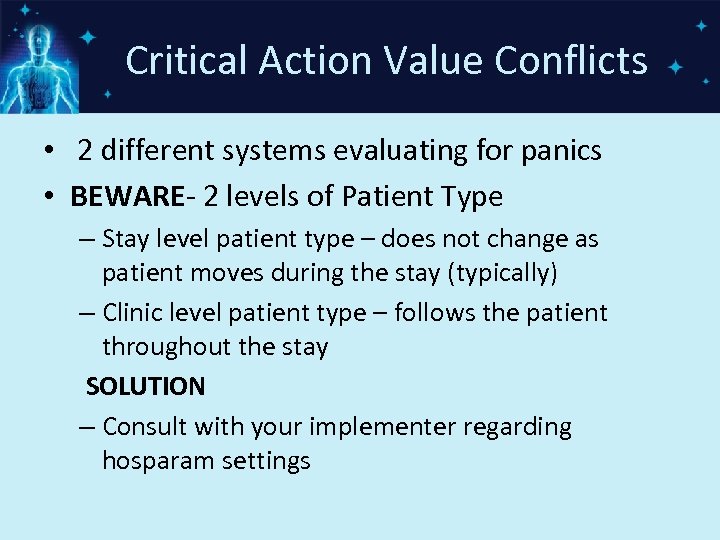 Critical Action Value Conflicts

• 2 different systems evaluating for panics

• BEWARE- 2 levels of Patient Type

– Stay level patient type – does not change as patient moves during the stay (typically)

– Clinic level patient type – follows the patient throughout the stay

SOLUTION

– Consult with your implementer regarding hosparam settings